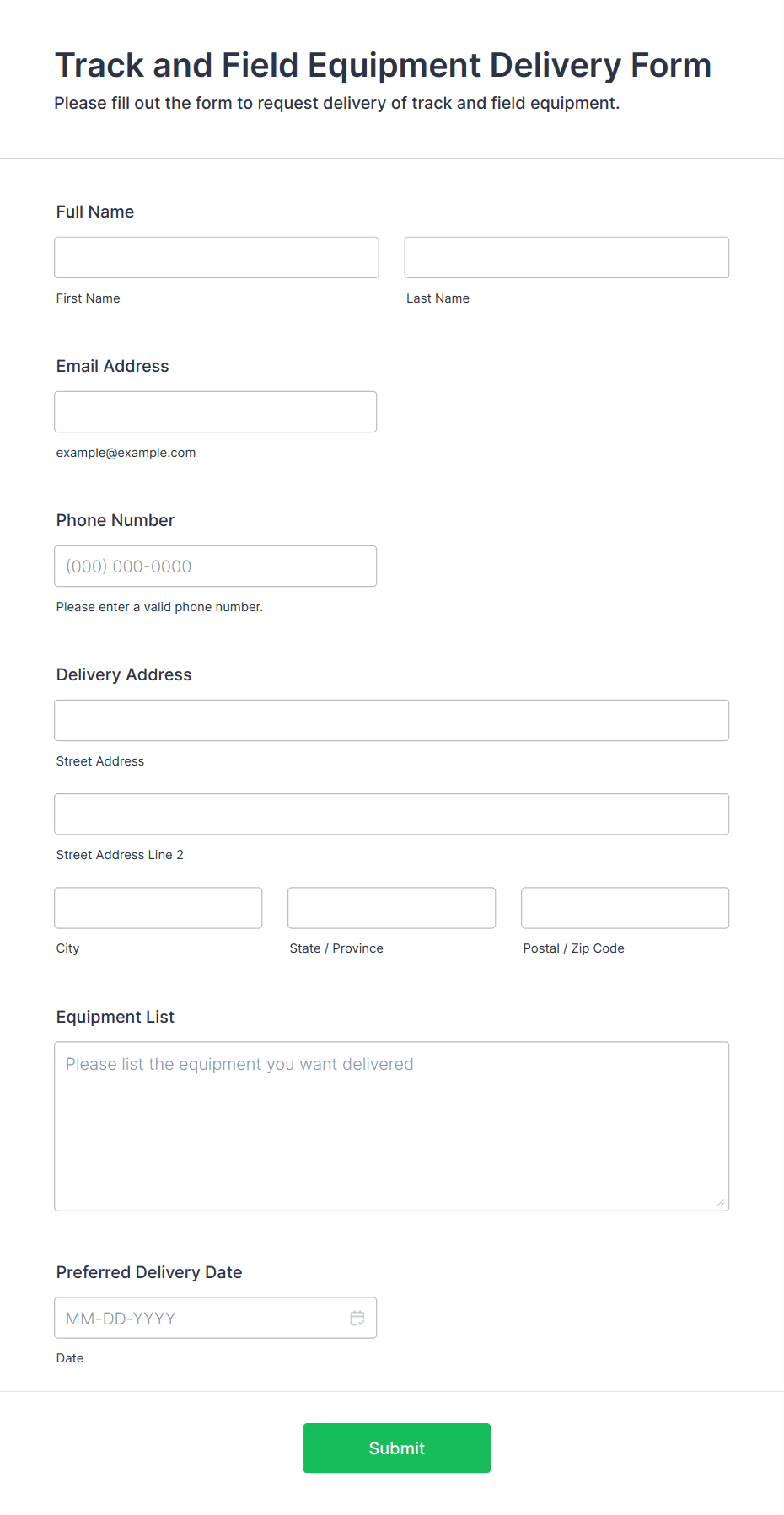 Track and Field Equipment Delivery Form

Please fill out the form to request delivery of track and field equipment.

Full Name

First Name

Last Name

Email Address

example@example.com

Phone Number

(000) 000-0000

Please enter a valid phone number.

Delivery Address

Street Address

Street Address Line 2

City

State / Province

Postal / Zip Code

Equipment List

Please list the equipment you want delivered

Preferred Delivery Date

MM-DD-YYYY

Date

Submit